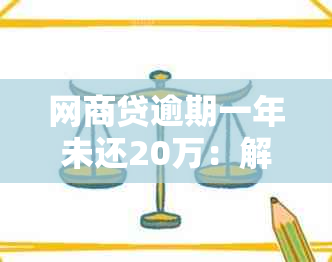 网商贷逾期一年未还20万：解